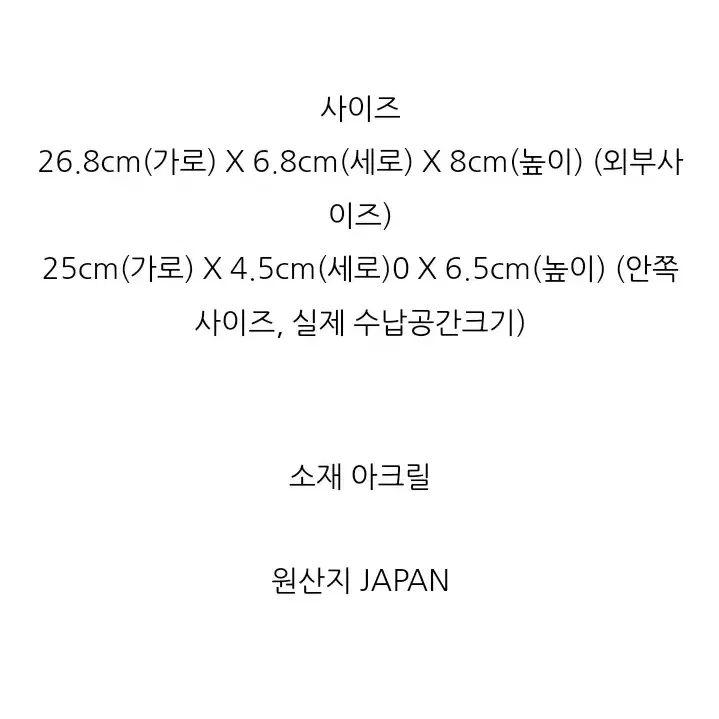 사이즈
26.8cm(가로) X 6.8cm(세로) X 8cm(높이) (외부사이즈)
25cm(가로) X 4.5cm(세로)0 X 6.5cm(높이) (안쪽 사이즈, 실제 수납공간크기)

소재 아크릴

원산지 JAPAN